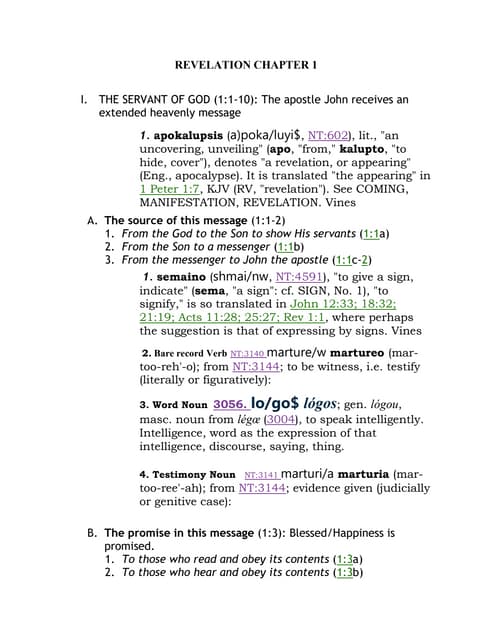 REVELATION CHAPTER 1

I. THE SERVANT OF GOD (1:1-10): The apostle John receives an extended heavenly message

1. apokalupsis (a)poka/luyi$, NT:602), lit., "an uncovering, unveiling" (apo, "from," kalupto, "to hide, cover"), denotes "a revelation, or appearing" (Eng., apocalypse). It is translated "the appearing" in 1 Peter 1:7, KJV (RV, "revelation"). See COMING, MANIFESTATION, REVELATION. Vines

A. The source of this message (1:1-2)
1. From the God to the Son to show His servants (1:1a)
2. From the Son to a messenger (1:1b)
3. From the messenger to John the apostle (1:1c-2)

1. semaino (shmai/nw, NT:4591), "to give a sign, indicate" (sema, "a sign": cf. SIGN, No. 1), "to signify," is so translated in John 12:33; 18:32; 21:19; Acts 11:28; 25:27; Rev 1:1, where perhaps the suggestion is that of expressing by signs. Vines

2. Bare record Verb NT:3140 marture/w martureo (mar-too-reh'-o); from NT:3144; to be witness, i.e. testify (literally or figuratively):

3. Word Noun 3056. lo/go$ lógos; gen. lógou, masc. noun from légœ (3004), to speak intelligently. Intelligence, word as the expression of that intelligence, discourse, saying, thing.

4. Testimony Noun NT:3141 marturi/a marturia (mar-too-ree'-ah); from NT:3144; evidence given (judicially or genitive case):

B. The promise in this message (1:3): Blessed/Happiness is promised.
1. To those who read and obey its contents (1:3a)
2. To those who hear and obey its contents (1:3b)